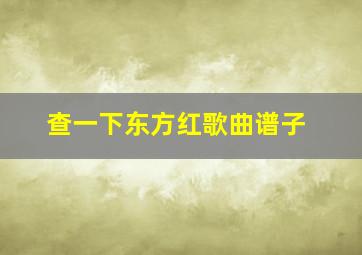 查一下东方红歌曲谱子